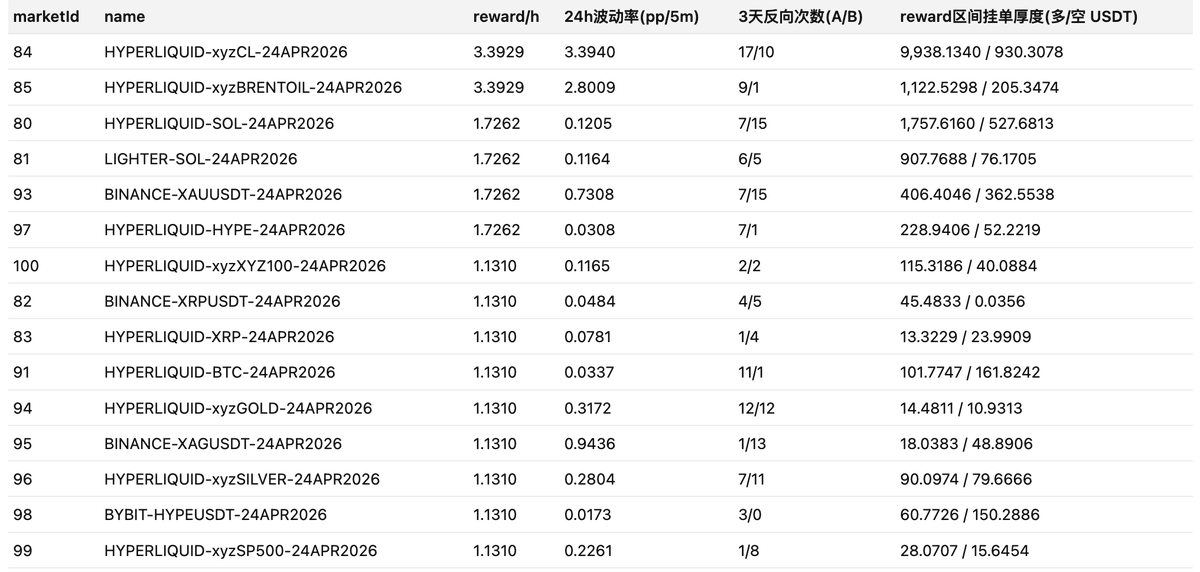 | marketId | name | reward/h | 24h波动率(pp/5m) | 3天反向次数(A/B) | reward区间挂单厚度(多/空 USDT) |
|---|---|---|---|---|---|
| 84 | HYPERLIQUID-xyzCL-24APR2026 | 3.3929 | 3.3940 | 17/10 | 9,938.1340 / 930.3078 |
| 85 | HYPERLIQUID-xyzBRENTOIL-24APR2026 | 3.3929 | 2.8009 | 9/1 | 1,122.5298 / 205.3474 |
| 80 | HYPERLIQUID-SOL-24APR2026 | 1.7262 | 0.1205 | 7/15 | 1,757.6160 / 527.6813 |
| 81 | LIGHTER-SOL-24APR2026 | 1.7262 | 0.1164 | 6/5 | 907.7688 / 76.1705 |
| 93 | BINANCE-XAUUSDT-24APR2026 | 1.7262 | 0.7308 | 7/15 | 406.4046 / 362.5538 |
| 97 | HYPERLIQUID-HYPE-24APR2026 | 1.7262 | 0.0308 | 7/1 | 228.9406 / 52.2219 |
| 100 | HYPERLIQUID-xyzXYZ100-24APR2026 | 1.1310 | 0.1165 | 2/2 | 115.3186 / 40.0884 |
| 82 | BINANCE-XRPUSDT-24APR2026 | 1.1310 | 0.0484 | 4/5 | 45.4833 / 0.0356 |
| 83 | HYPERLIQUID-XRP-24APR2026 | 1.1310 | 0.0781 | 1/4 | 13.3229 / 23.9909 |
| 91 | HYPERLIQUID-BTC-24APR2026 | 1.1310 | 0.0337 | 11/1 | 101.7747 / 161.8242 |
| 94 | HYPERLIQUID-xyzGOLD-24APR2026 | 1.1310 | 0.3172 | 12/12 | 14.4811 / 10.9313 |
| 95 | BINANCE-XAGUSDT-24APR2026 | 1.1310 | 0.9436 | 1/13 | 18.0383 / 48.8906 |
| 96 | HYPERLIQUID-xyzSILVER-24APR2026 | 1.1310 | 0.2804 | 7/11 | 90.0974 / 79.6666 |
| 98 | BYBIT-HYPEUSDT-24APR2026 | 1.1310 | 0.0173 | 3/0 | 60.7726 / 150.2886 |
| 99 | HYPERLIQUID-xyzSP500-24APR2026 | 1.1310 | 0.2261 | 1/8 | 28.0707 / 15.6454 |